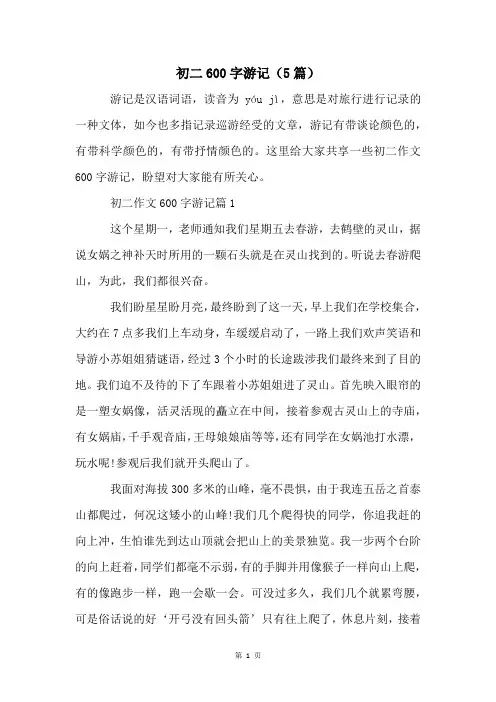 初二 600 字游记（5 篇）

游记是汉语词语，读音为 yóu jì，意思是对旅行进行记录的一种文体，如今也多指记录巡游经受的文章，游记有带谈论颜色的，有带科学颜色的，有带抒情颜色的。这里给大家共享一些初二作文 600 字游记，盼望对大家能有所关心。

初二作文 600 字游记篇 1

这个星期一，老师通知我们星期五去春游，去鹤壁的灵山，据说女娲之神补天时所用的一颗石头就是在灵山找到的。听说去春游爬山，为此，我们都很兴奋。

我们盼星星盼月亮，最终盼到了这一天，早上我们在学校集合，大约在 7 点多我们上车动身，车缓缓启动了，一路上我们欢声笑语和导游小苏姐姐猜谜语，经过 3 个小时的长途跋涉我们最终来到了目的地。我们迫不及待的下了车跟着小苏姐姐进了灵山。首先映入眼帘的是一塑女娲像，活灵活现的矗立在中间，接着参观古灵山上的寺庙，有女娲庙，千手观音庙，王母娘娘庙等等，还有同学在女娲池打水漂，玩水呢!参观后我们就开头爬山了。

我面对海拔 300 多米的山峰，毫不畏惧，由于我连五岳之首泰山都爬过，何况这矮小的山峰!我们几个爬得快的同学，你追我赶的向上冲，生怕谁先到达山顶就会把山上的美景独览。我一步两个台阶的向上赶着，同学们都毫不示弱，有的手脚并用像猴子一样向山上爬，有的像跑步一样，跑一会歇一会。可没过多久，我们几个就累弯腰，可是俗话说的好‘开弓没有回头箭’只有往上爬了，休息片刻，接着

第 1 页